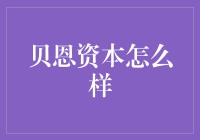 贝恩资本怎么样